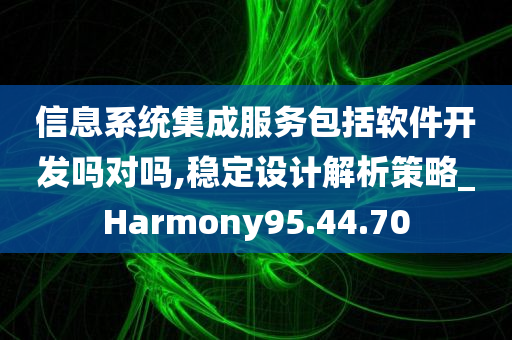 信息系统集成服务包括软件开发吗对吗,稳定设计解析策略_Harmony95.44.70